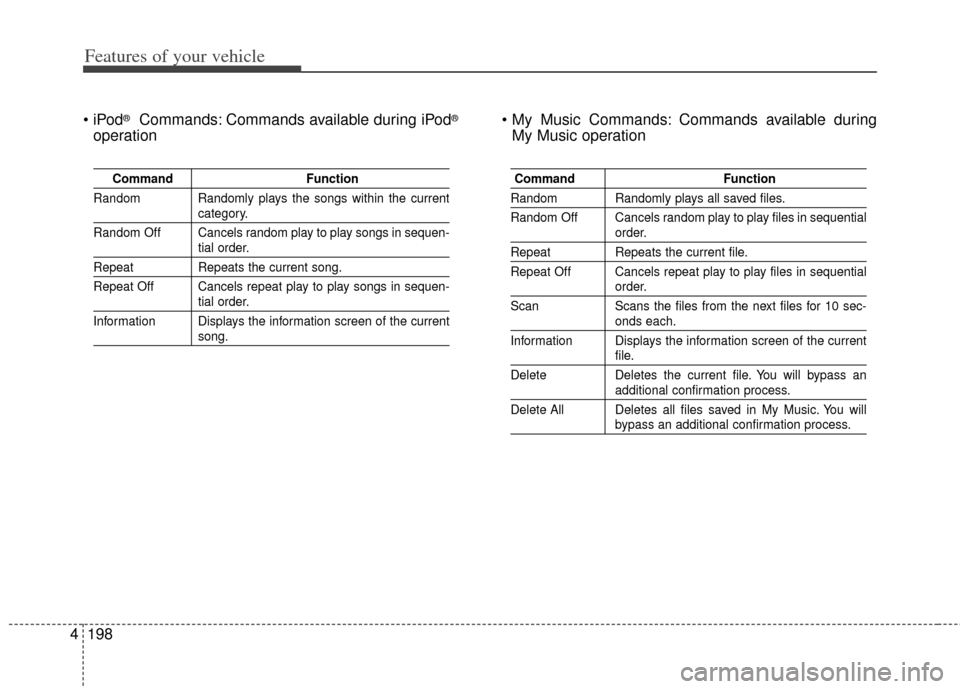 Features of your vehicle

• iPod® Commands: Commands available during iPod® operation

| Command | Function |
|---|---|
| Random | Randomly plays the songs within the current category. |
| Random Off | Cancels random play to play songs in sequential order. |
| Repeat | Repeats the current song. |
| Repeat Off | Cancels repeat play to play songs in sequential order. |
| Information | Displays the information screen of the current song. |

• My Music Commands: Commands available during My Music operation

| Command | Function |
|---|---|
| Random | Randomly plays all saved files. |
| Random Off | Cancels random play to play files in sequential order. |
| Repeat | Repeats the current file. |
| Repeat Off | Cancels repeat play to play files in sequential order. |
| Scan | Scans the files from the next files for 10 seconds each. |
| Information | Displays the information screen of the current file. |
| Delete | Deletes the current file. You will bypass an additional confirmation process. |
| Delete All | Deletes all files saved in My Music. You will bypass an additional confirmation process. |

4 198

carmanualsonline.info